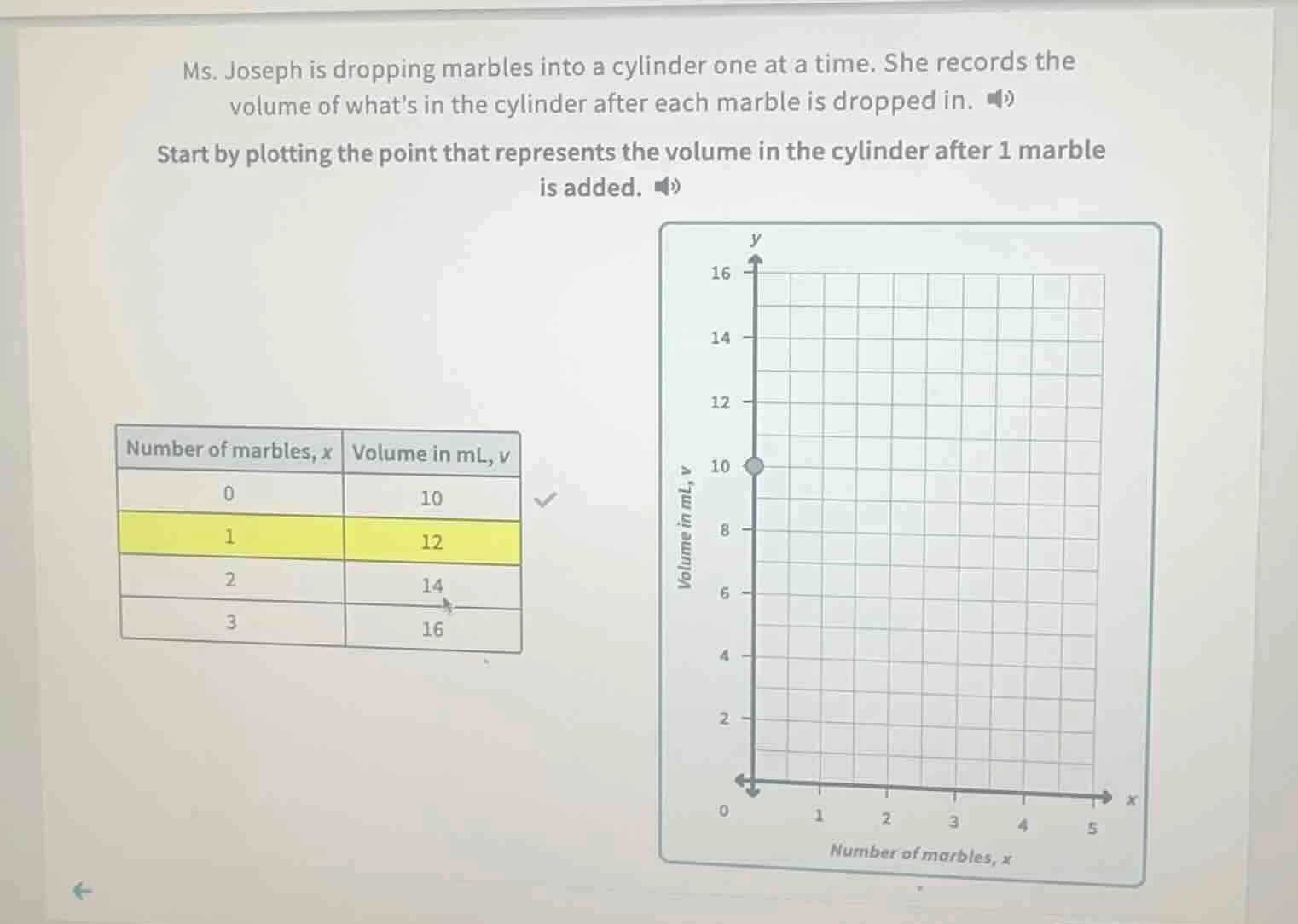 Ms. Joseph is dropping marbles into a cylinder one at a time. She records the volume of what's in the cylinder after each marble is dropped in.

Start by plotting the point that represents the volume in the cylinder after 1 marble is added.

| Number of marbles, $x$ | Volume in mL, $v$ |
|---|---|
| 0 | 10 |
| 1 | 12 |
| 2 | 14 |
| 3 | 16 |

$y$

16
14
12
10
8
6
4
2
0

Volume in mL, $v$

1 2 3 4 5 $x$

Number of marbles, $x$